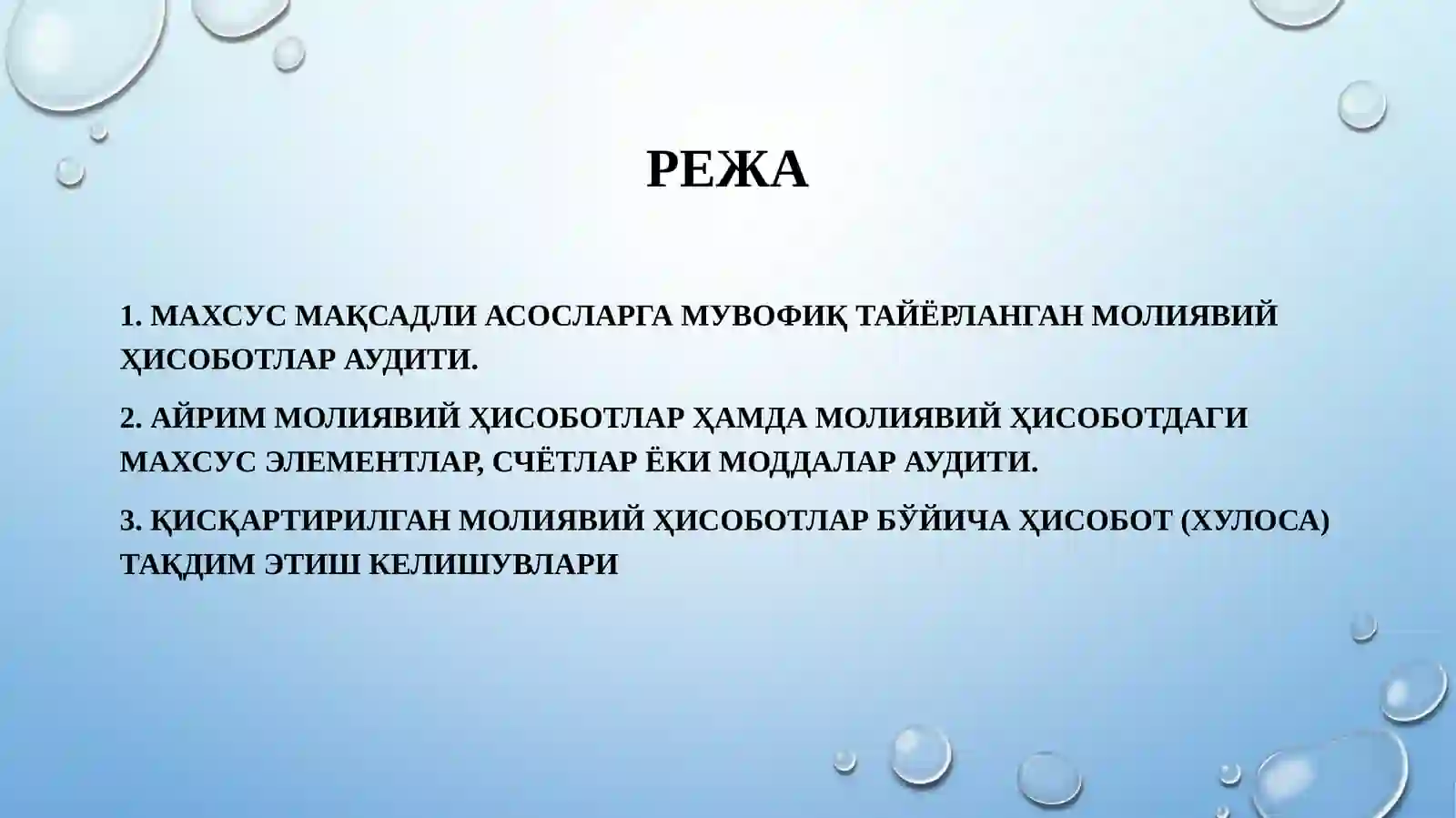 РЕЖА

1. МАХСУС МАҚСАДЛИ АСОСЛАРГА МУВОФИҚ ТАЙЁРЛАНГАН МОЛИЯВИЙ ҲИСОБОТЛАР АУДИТИ.

2. АЙРИМ МОЛИЯВИЙ ҲИСОБОТЛАР ҲАМДА МОЛИЯВИЙ ҲИСОБОТДАГИ МАХСУС ЭЛЕМЕНТЛАР, СЧЁТЛАР ЁКИ МОДДАЛАР АУДИТИ.

3. ҚИСҚАРТИРИЛГАН МОЛИЯВИЙ ҲИСОБОТЛАР БЎЙИЧА ҲИСОБОТ (ХУЛОСА) ТАҚДИМ ЭТИШ КЕЛИШУВЛАРИ